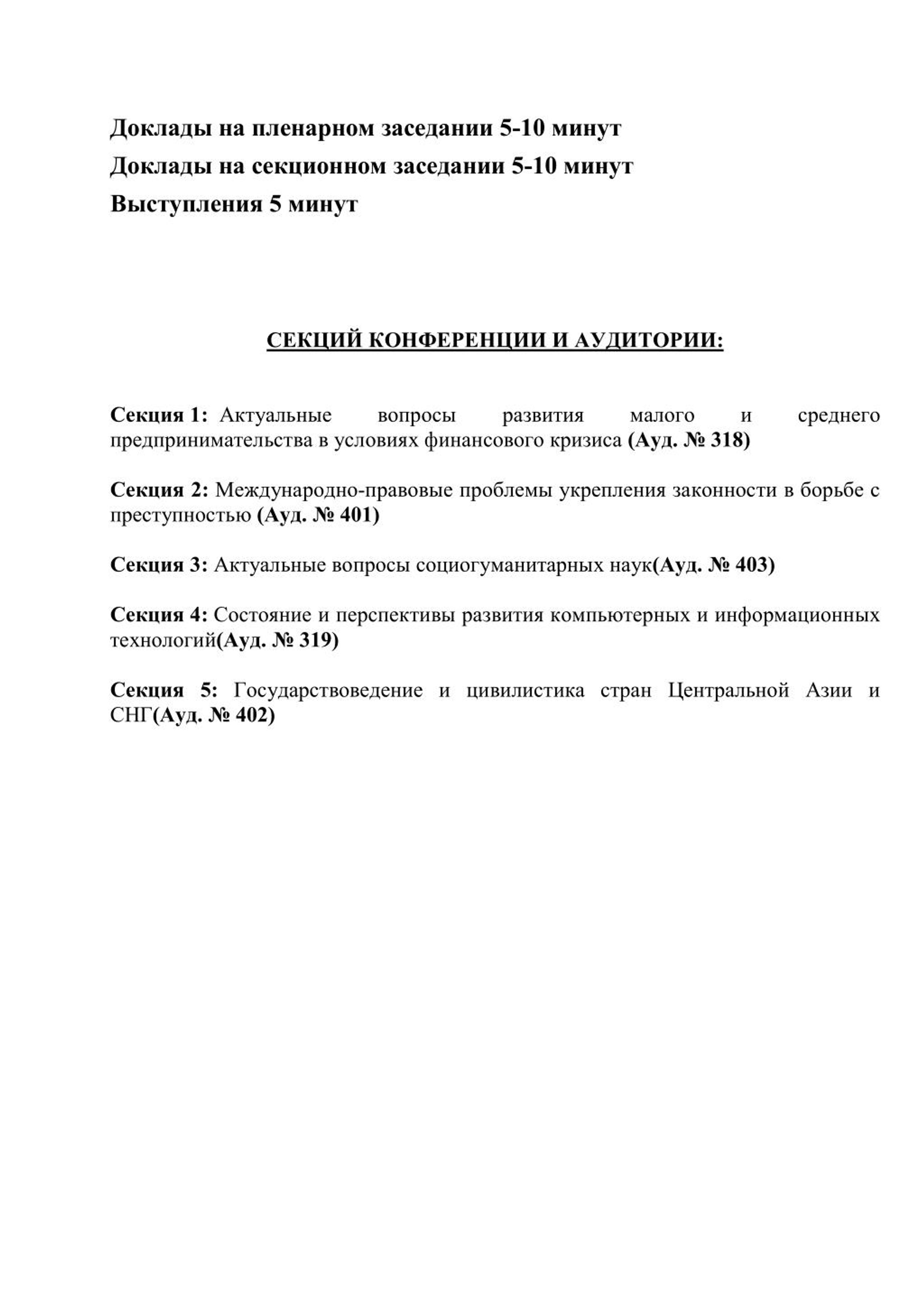 Доклады на пленарном заседании 5-10 минут
Доклады на секционном заседании 5-10 минут
Выступления 5 минут

СЕКЦИЙ КОНФЕРЕНЦИИ И АУДИТОРИИ:

Секция 1: Актуальные вопросы развития малого и среднего предпринимательства в условиях финансового кризиса (Ауд. № 318)

Секция 2: Международно-правовые проблемы укрепления законности в борьбе с преступностью (Ауд. № 401)

Секция 3: Актуальные вопросы социогуманитарных наук(Ауд. № 403)

Секция 4: Состояние и перспективы развития компьютерных и информационных технологий(Ауд. № 319)

Секция 5: Государствоведение и цивилистика стран Центральной Азии и СНГ(Ауд. № 402)